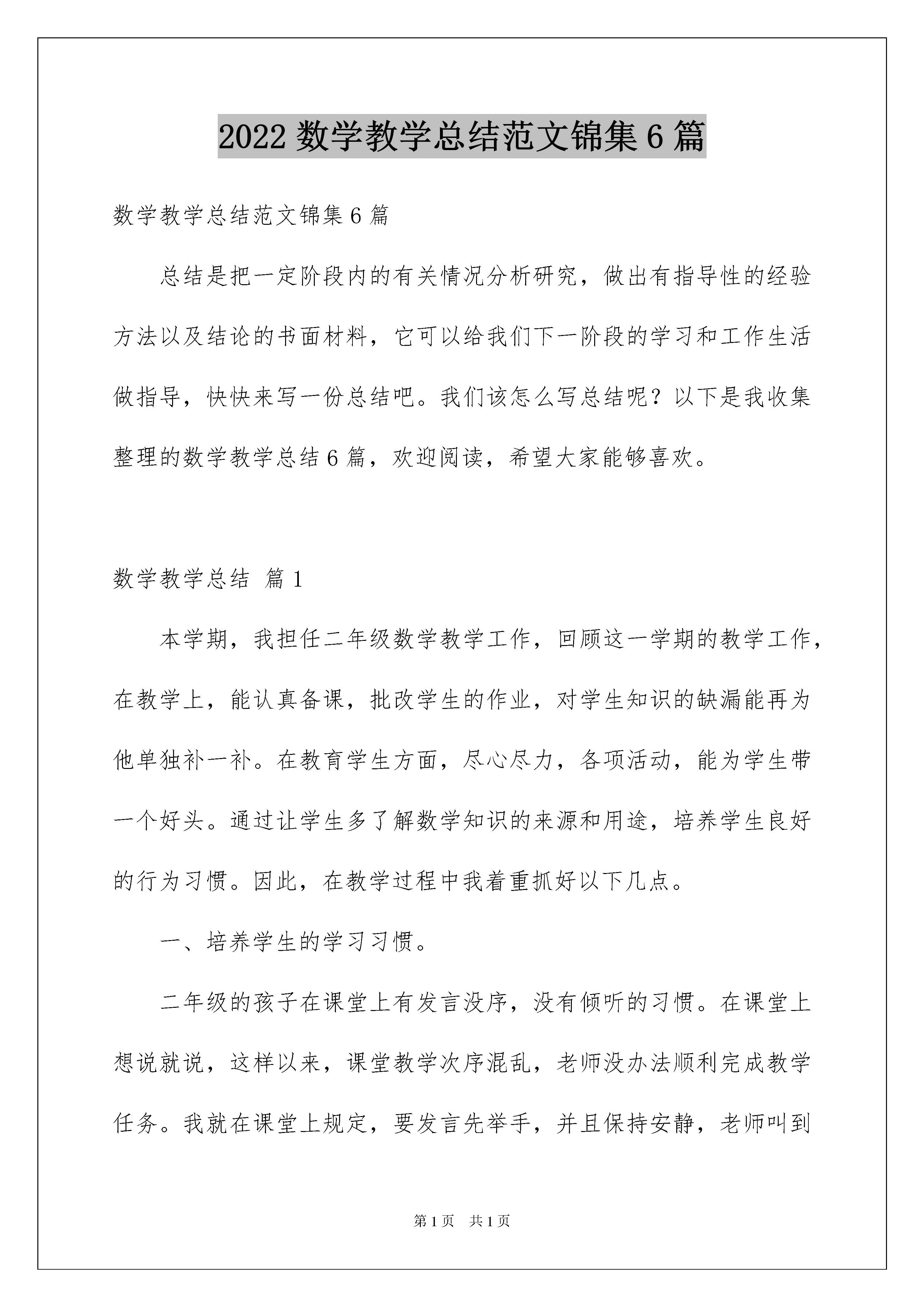 2022 数学教学总结范文锦集 6 篇

数学教学总结范文锦集 6 篇

总结是把一定阶段内的有关情况分析研究，做出有指导性的经验方法以及结论的书面材料，它可以给我们下一阶段的学习和工作生活做指导，快快来写一份总结吧。我们该怎么写总结呢？以下是我收集整理的数学教学总结 6 篇，欢迎阅读，希望大家能够喜欢。

数学教学总结 篇 1

本学期，我担任二年级数学教学工作，回顾这一学期的教学工作，在教学上，能认真备课，批改学生的作业，对学生知识的缺漏能再为他单独补一补。在教育学生方面，尽心尽力，各项活动，能为学生带一个好头。通过让学生多了解数学知识的来源和用途，培养学生良好的行为习惯。因此，在教学过程中我着重抓好以下几点。

一、培养学生的学习习惯。

二年级的孩子在课堂上有发言没序，没有倾听的习惯。在课堂上想说就说，这样以来，课堂教学次序混乱，老师没办法顺利完成教学任务。我就在课堂上规定，要发言先举手，并且保持安静，老师叫到

第 1 页　共 1 页